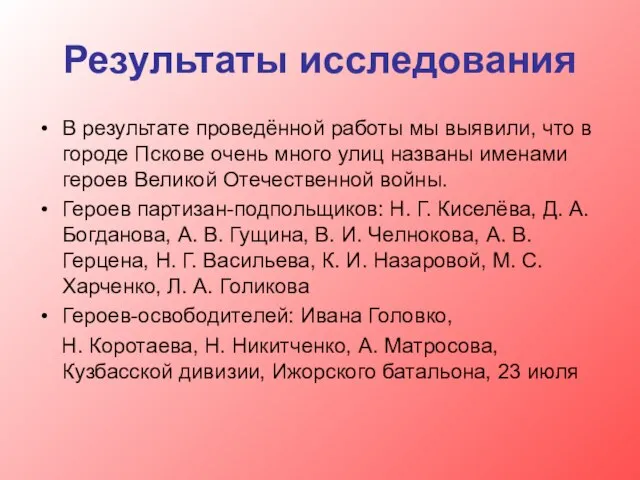 Результаты исследования

• В результате проведённой работы мы выявили, что в городе Пскове очень много улиц названы именами героев Великой Отечественной войны.

• Героев партизан-подпольщиков: Н. Г. Киселёва, Д. А. Богданова, А. В. Гущина, В. И. Челнокова, А. В. Герцена, Н. Г. Васильева, К. И. Назаровой, М. С. Харченко, Л. А. Голикова

• Героев-освободителей: Ивана Головко,

Н. Коротаева, Н. Никитченко, А. Матросова, Кузбасской дивизии, Ижорского батальона, 23 июля